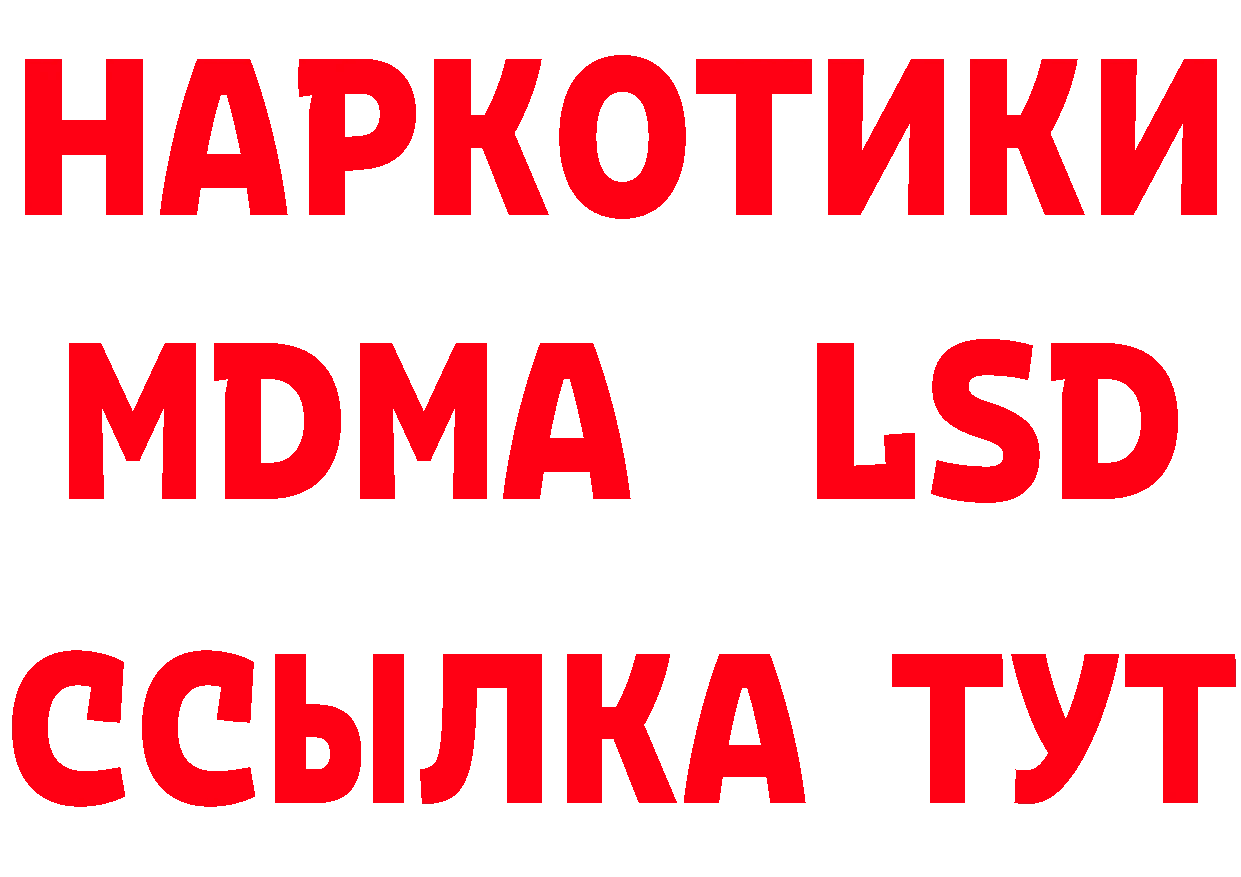 НАРКОТИКИ
MDMA LSD
ССЫЛКА ТУТ